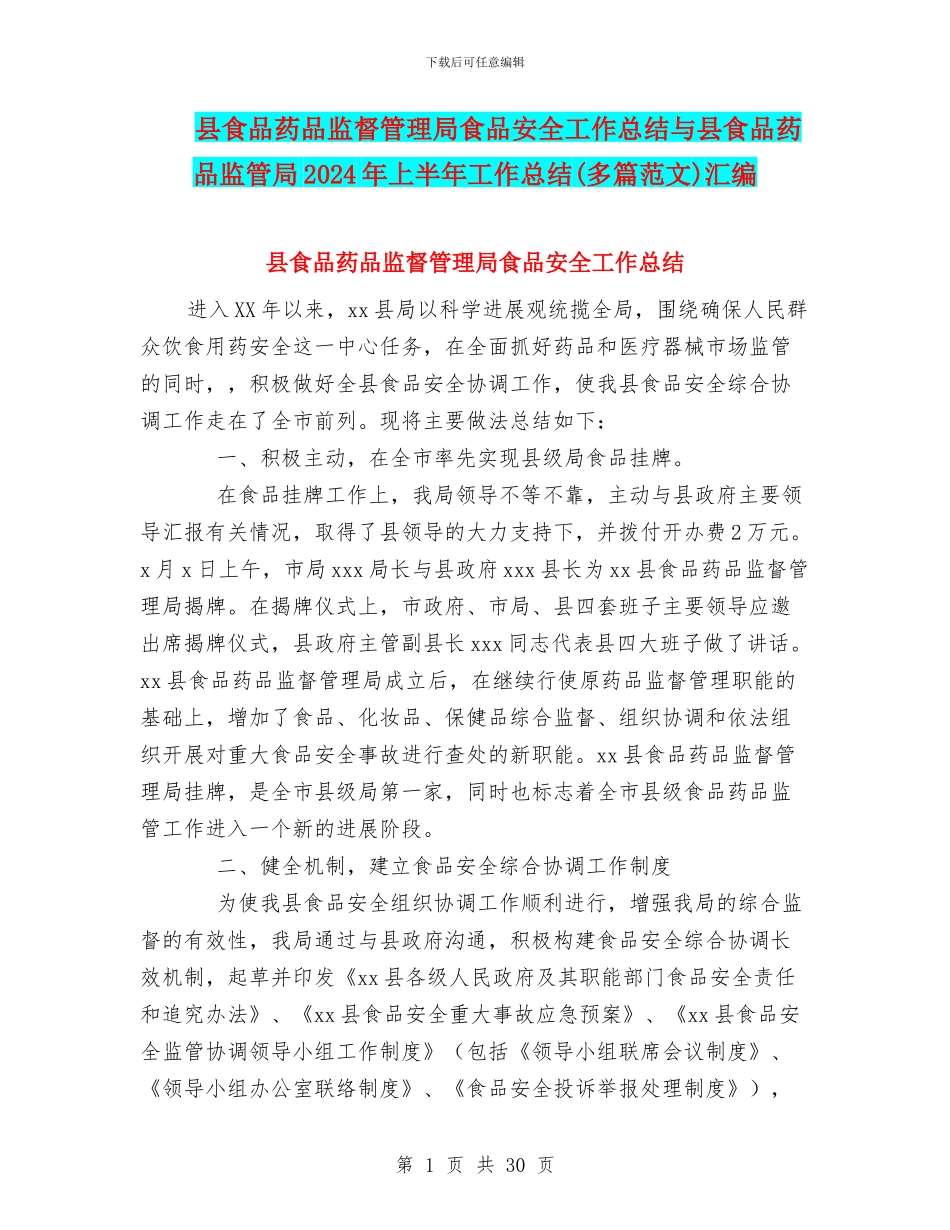 下载后可任意编辑

县食品药品监督管理局食品安全工作总结与县食品药品监管局2024年上半年工作总结(多篇范文)汇编

县食品药品监督管理局食品安全工作总结

进入XX年以来，xx县局以科学进展观统揽全局，围绕确保人民群众饮食用药安全这一中心任务，在全面抓好药品和医疗器械市场监管的同时，，积极做好全县食品安全协调工作，使我县食品安全综合协调工作走在了全市前列。现将主要做法总结如下：

一、积极主动，在全市率先实现县级局食品挂牌。

在食品挂牌工作上，我局领导不等不靠，主动与县政府主要领导汇报有关情况，取得了县领导的大力支持下，并拨付开办费2万元。x月x日上午，市局xxx局长与县政府xxx县长为xx县食品药品监督管理局揭牌。在揭牌仪式上，市政府、市局、县四套班子主要领导应邀出席揭牌仪式，县政府主管副县长xxx同志代表县四大班子做了讲话。xx县食品药品监督管理局成立后，在继续行使原药品监督管理职能的基础上，增加了食品、化妆品、保健品综合监督、组织协调和依法组织开展对重大食品安全事故进行查处的新职能。xx县食品药品监督管理局挂牌，是全市县级局第一家，同时也标志着全市县级食品药品监管工作进入一个新的进展阶段。

二、健全机制，建立食品安全综合协调工作制度

为使我县食品安全组织协调工作顺利进行，增强我局的综合监督的有效性，我局通过与县政府沟通，积极构建食品安全综合协调长效机制，起草并印发《xx县各级人民政府及其职能部门食品安全责任和追究办法》、《xx县食品安全重大事故应急预案》、《xx县食品安全监管协调领导小组工作制度》（包括《领导小组联席会议制度》、《领导小组办公室联络制度》、《食品安全投诉举报处理制度》），

第 1 页 共 30 页